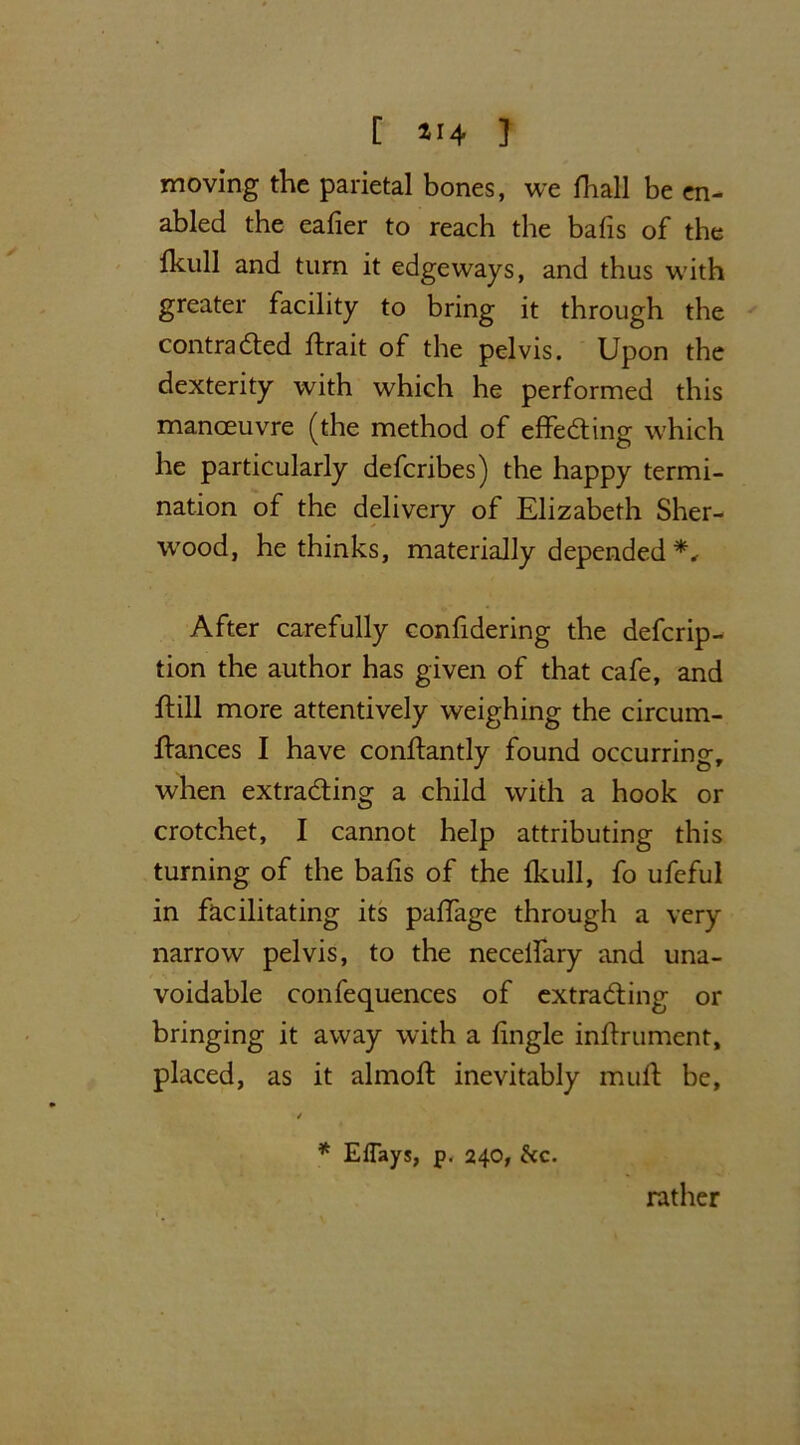 [ 214 ]

moving the parietal bones, we ſhall be enabled the eaſier to reach the baſis of the ſkull and turn it edgeways, and thus with greater facility to bring it through the contracted ſtrait of the pelvis. Upon the dexterity with which he performed this manœuvre (the method of effecting which he particularly deſcribes) the happy termination of the delivery of Elizabeth Sherwood, he thinks, materially depended *.

After carefully conſidering the deſcription the author has given of that caſe, and ſtill more attentively weighing the circumſtances I have conſtantly found occurring, when extracting a child with a hook or crotchet, I cannot help attributing this turning of the baſis of the ſkull, ſo uſeful in facilitating its paſſage through a very narrow pelvis, to the neceſſary and unavoidable conſequences of extracting or bringing it away with a ſingle inſtrument, placed, as it almoſt inevitably muſt be,

* Eſſays, p. 240, &c.

rather